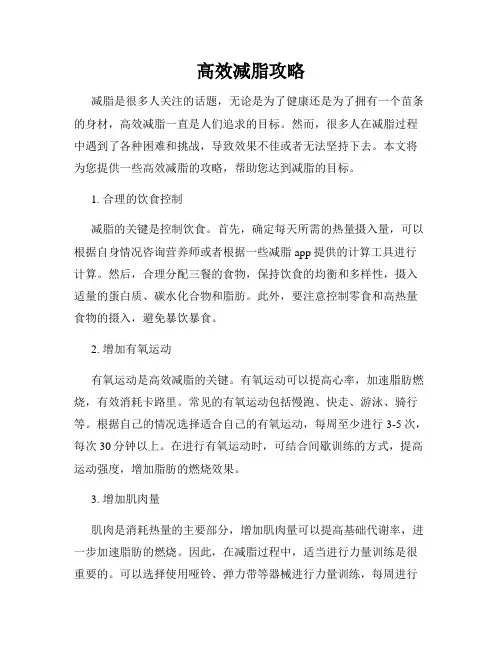 高效减脂攻略

减脂是很多人关注的话题，无论是为了健康还是为了拥有一个苗条的身材，高效减脂一直是人们追求的目标。然而，很多人在减脂过程中遇到了各种困难和挑战，导致效果不佳或者无法坚持下去。本文将为您提供一些高效减脂的攻略，帮助您达到减脂的目标。

1. 合理的饮食控制

减脂的关键是控制饮食。首先，确定每天所需的热量摄入量，可以根据自身情况咨询营养师或者根据一些减脂 app 提供的计算工具进行计算。然后，合理分配三餐的食物，保持饮食的均衡和多样性，摄入适量的蛋白质、碳水化合物和脂肪。此外，要注意控制零食和高热量食物的摄入，避免暴饮暴食。

2. 增加有氧运动

有氧运动是高效减脂的关键。有氧运动可以提高心率，加速脂肪燃烧，有效消耗卡路里。常见的有氧运动包括慢跑、快走、游泳、骑行等。根据自己的情况选择适合自己的有氧运动，每周至少进行 3-5 次，每次 30 分钟以上。在进行有氧运动时，可结合间歇训练的方式，提高运动强度，增加脂肪的燃烧效果。

3. 增加肌肉量

肌肉是消耗热量的主要部分，增加肌肉量可以提高基础代谢率，进一步加速脂肪的燃烧。因此，在减脂过程中，适当进行力量训练是很重要的。可以选择使用哑铃、弹力带等器械进行力量训练，每周进行